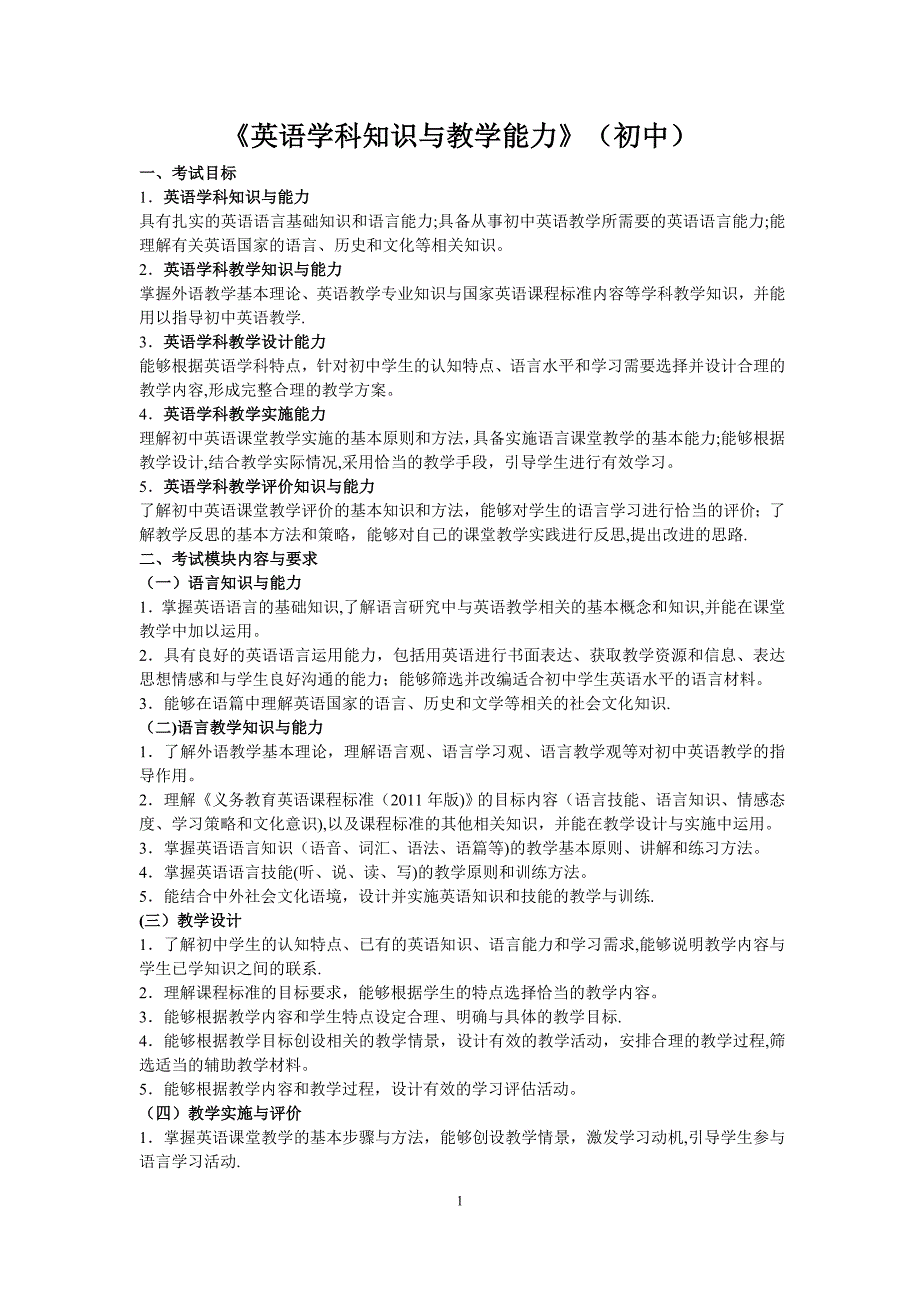 《英语学科知识与教学能力》（初中）

一、考试目标

1．英语学科知识与能力

具有扎实的英语语言基础知识和语言能力;具备从事初中英语教学所需要的英语语言能力;能理解有关英语国家的语言、历史和文化等相关知识。

2．英语学科教学知识与能力

掌握外语教学基本理论、英语教学专业知识与国家英语课程标准内容等学科教学知识，并能用以指导初中英语教学.

3．英语学科教学设计能力

能够根据英语学科特点，针对初中学生的认知特点、语言水平和学习需要选择并设计合理的教学内容,形成完整合理的教学方案。

4．英语学科教学实施能力

理解初中英语课堂教学实施的基本原则和方法,具备实施语言课堂教学的基本能力;能够根据教学设计,结合教学实际情况,采用恰当的教学手段，引导学生进行有效学习。

5．英语学科教学评价知识与能力

了解初中英语课堂教学评价的基本知识和方法，能够对学生的语言学习进行恰当的评价；了解教学反思的基本方法和策略，能够对自己的课堂教学实践进行反思,提出改进的思路.

二、考试模块内容与要求

（一）语言知识与能力

1．掌握英语语言的基础知识,了解语言研究中与英语教学相关的基本概念和知识,并能在课堂教学中加以运用。

2．具有良好的英语语言运用能力，包括用英语进行书面表达、获取教学资源和信息、表达思想情感和与学生良好沟通的能力；能够筛选并改编适合初中学生英语水平的语言材料。

3．能够在语篇中理解英语国家的语言、历史和文学等相关的社会文化知识.

(二)语言教学知识与能力

1．了解外语教学基本理论，理解语言观、语言学习观、语言教学观等对初中英语教学的指导作用。

2．理解《义务教育英语课程标准（2011 年版)》的目标内容（语言技能、语言知识、情感态度、学习策略和文化意识),以及课程标准的其他相关知识，并能在教学设计与实施中运用。

3．掌握英语语言知识（语音、词汇、语法、语篇等)的教学基本原则、讲解和练习方法。

4．掌握英语语言技能(听、说、读、写)的教学原则和训练方法。

5．能结合中外社会文化语境，设计并实施英语知识和技能的教学与训练.

(三）教学设计

1．了解初中学生的认知特点、已有的英语知识、语言能力和学习需求,能够说明教学内容与学生已学知识之间的联系.

2．理解课程标准的目标要求，能够根据学生的特点选择恰当的教学内容。

3．能够根据教学内容和学生特点设定合理、明确与具体的教学目标.

4．能够根据教学目标创设相关的教学情景，设计有效的教学活动，安排合理的教学过程,筛选适当的辅助教学材料。

5．能够根据教学内容和教学过程，设计有效的学习评估活动。

（四）教学实施与评价

1．掌握英语课堂教学的基本步骤与方法，能够创设教学情景，激发学习动机,引导学生参与语言学习活动.

1